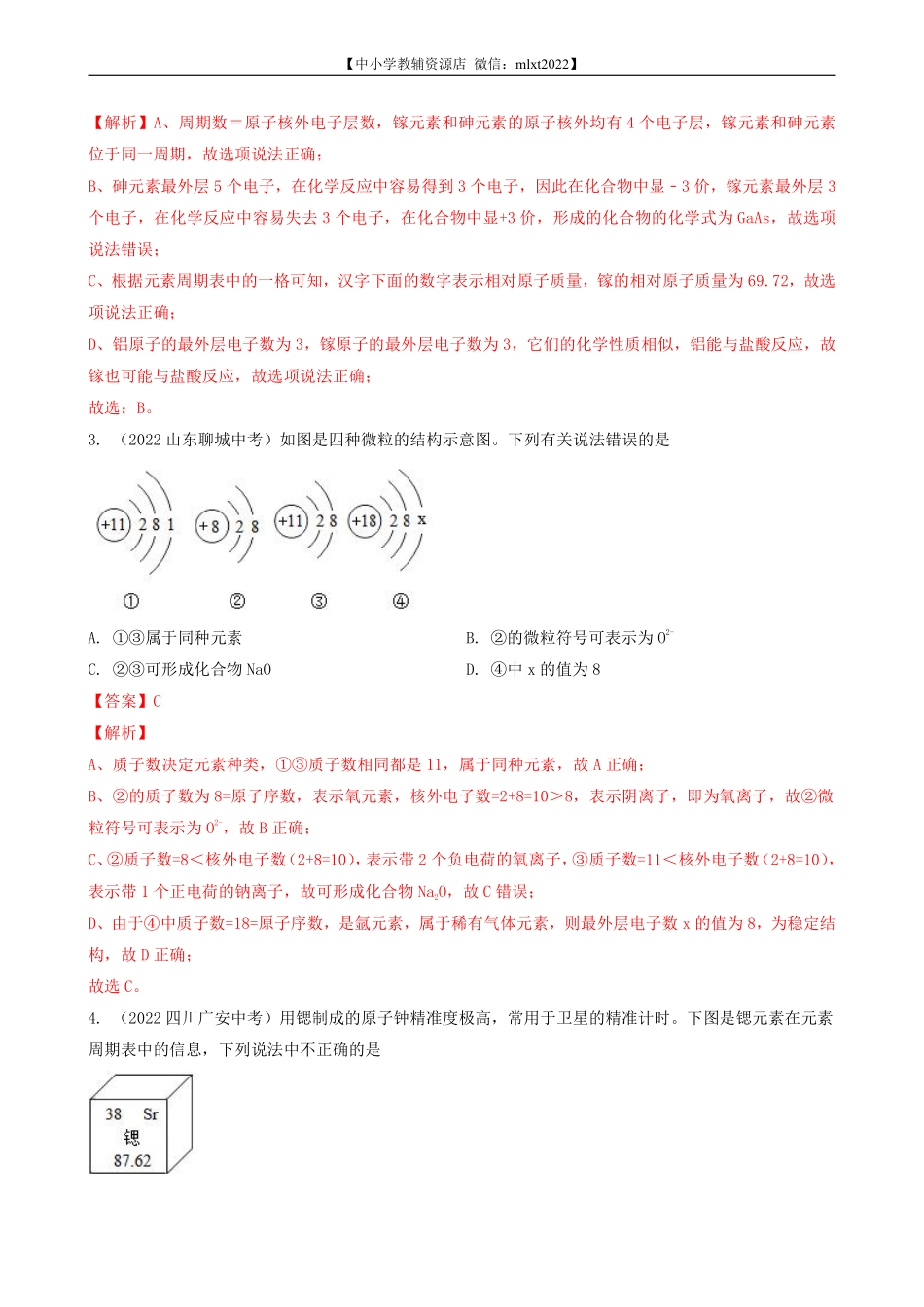 【中小学教辅资源店 微信：mlxt2022】

【解析】A、周期数＝原子核外电子层数，镓元素和砷元素的原子核外均有 4 个电子层，镓元素和砷元素位于同一周期，故选项说法正确；

B、砷元素最外层 5 个电子，在化学反应中容易得到 3 个电子，因此在化合物中显－3 价，镓元素最外层 3 个电子，在化学反应中容易失去 3 个电子，在化合物中显+3 价，形成的化合物的化学式为 GaAs，故选项说法错误；

C、根据元素周期表中的一格可知，汉字下面的数字表示相对原子质量，镓的相对原子质量为 69.72，故选项说法正确；

D、铝原子的最外层电子数为 3，镓原子的最外层电子数为 3，它们的化学性质相似，铝能与盐酸反应，故镓也可能与盐酸反应，故选项说法正确；

故选：B。

3. （2022 山东聊城中考）如图是四种微粒的结构示意图。下列有关说法错误的是

+11 2 8 1　+8 2 8　+11 2 8　+18 2 8 x

①　②　③　④

A. ①③属于同种元素　　B. ②的微粒符号可表示为 $O^{2-}$

C. ②③可形成化合物 NaO　　D. ④中 x 的值为 8

【答案】C

【解析】

A、质子数决定元素种类，①③质子数相同都是 11，属于同种元素，故 A 正确；

B、②的质子数为 8=原子序数，表示氧元素，核外电子数=2+8=10＞8，表示阴离子，即为氧离子，故②微粒符号可表示为 $O^{2-}$，故 B 正确；

C、②质子数=8＜核外电子数（2+8=10），表示带 2 个负电荷的氧离子，③质子数=11＜核外电子数（2+8=10），表示带 1 个正电荷的钠离子，故可形成化合物 $Na_2O$，故 C 错误；

D、由于④中质子数=18=原子序数，是氩元素，属于稀有气体元素，则最外层电子数 x 的值为 8，为稳定结构，故 D 正确；

故选 C。

4. （2022 四川广安中考）用锶制成的原子钟精准度极高，常用于卫星的精准计时。下图是锶元素在元素周期表中的信息，下列说法中不正确的是

38 Sr
锶
87.62